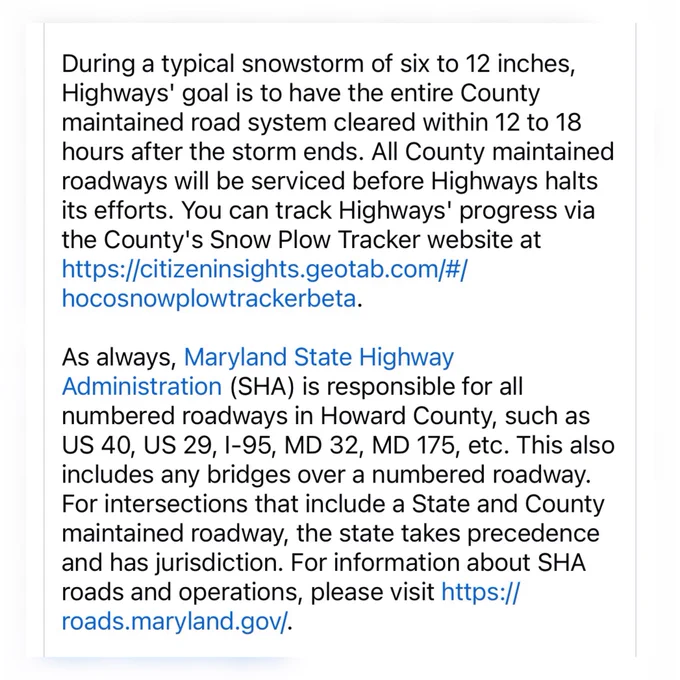 During a typical snowstorm of six to 12 inches, Highways' goal is to have the entire County maintained road system cleared within 12 to 18 hours after the storm ends. All County maintained roadways will be serviced before Highways halts its efforts. You can track Highways' progress via the County's Snow Plow Tracker website at https://citizeninsights.geotab.com/#/hocosnowplowtrackerbeta.

As always, Maryland State Highway Administration (SHA) is responsible for all numbered roadways in Howard County, such as US 40, US 29, I-95, MD 32, MD 175, etc. This also includes any bridges over a numbered roadway. For intersections that include a State and County maintained roadway, the state takes precedence and has jurisdiction. For information about SHA roads and operations, please visit https://roads.maryland.gov/.